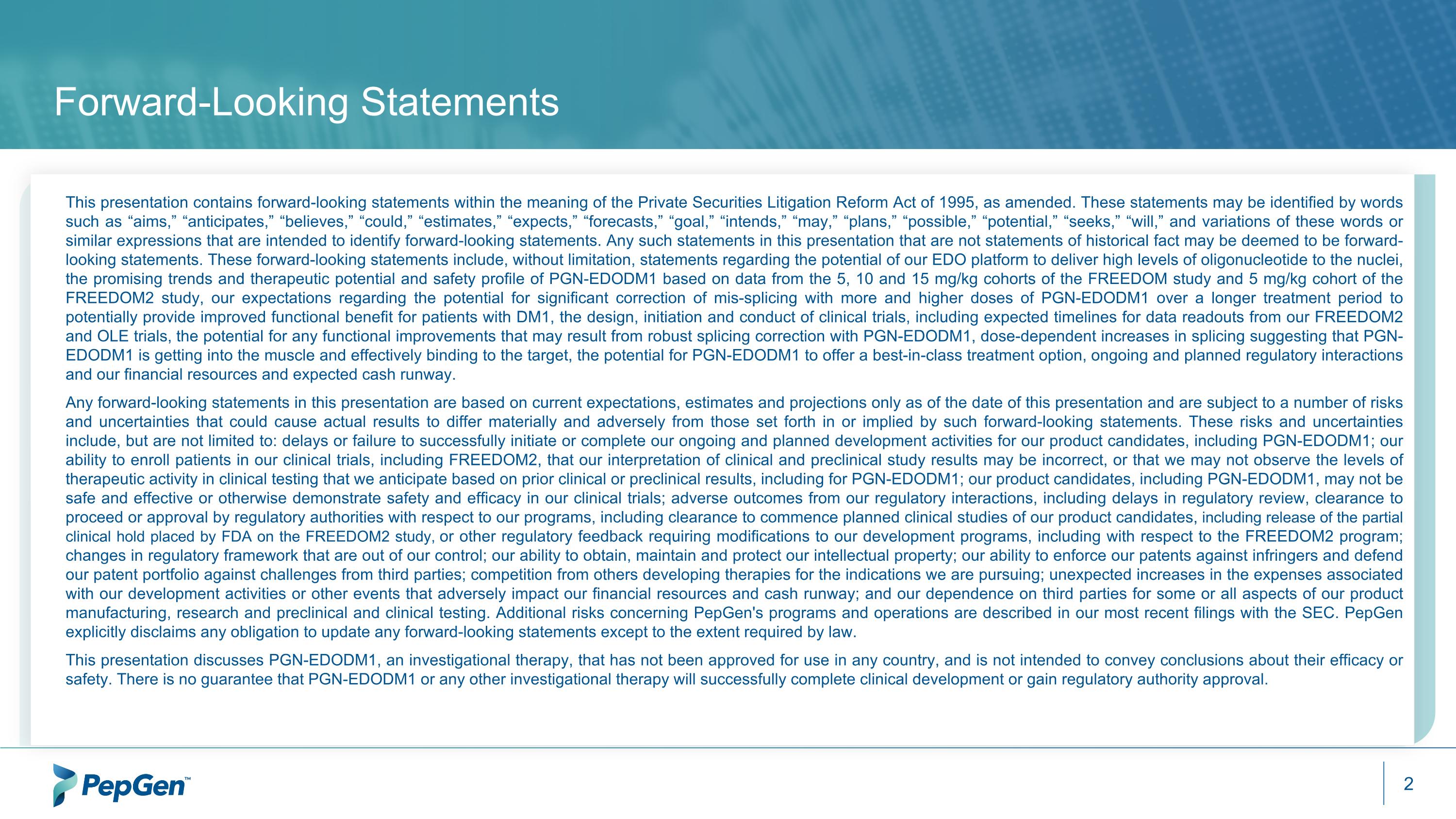 Forward-Looking Statements

This presentation contains forward-looking statements within the meaning of the Private Securities Litigation Reform Act of 1995, as amended. These statements may be identified by words such as “aims,” “anticipates,” “believes,” “could,” “estimates,” “expects,” “forecasts,” “goal,” “intends,” “may,” “plans,” “possible,” “potential,” “seeks,” “will,” and variations of these words or similar expressions that are intended to identify forward-looking statements. Any such statements in this presentation that are not statements of historical fact may be deemed to be forward-looking statements. These forward-looking statements include, without limitation, statements regarding the potential of our EDO platform to deliver high levels of oligonucleotide to the nuclei, the promising trends and therapeutic potential and safety profile of PGN-EDODM1 based on data from the 5, 10 and 15 mg/kg cohorts of the FREEDOM study and 5 mg/kg cohort of the FREEDOM2 study, our expectations regarding the potential for significant correction of mis-splicing with more and higher doses of PGN-EDODM1 over a longer treatment period to potentially provide improved functional benefit for patients with DM1, the design, initiation and conduct of clinical trials, including expected timelines for data readouts from our FREEDOM2 and OLE trials, the potential for any functional improvements that may result from robust splicing correction with PGN-EDODM1, dose-dependent increases in splicing suggesting that PGN-EDODM1 is getting into the muscle and effectively binding to the target, the potential for PGN-EDODM1 to offer a best-in-class treatment option, ongoing and planned regulatory interactions and our financial resources and expected cash runway.

Any forward-looking statements in this presentation are based on current expectations, estimates and projections only as of the date of this presentation and are subject to a number of risks and uncertainties that could cause actual results to differ materially and adversely from those set forth in or implied by such forward-looking statements. These risks and uncertainties include, but are not limited to: delays or failure to successfully initiate or complete our ongoing and planned development activities for our product candidates, including PGN-EDODM1; our ability to enroll patients in our clinical trials, including FREEDOM2, that our interpretation of clinical and preclinical study results may be incorrect, or that we may not observe the levels of therapeutic activity in clinical testing that we anticipate based on prior clinical or preclinical results, including for PGN-EDODM1; our product candidates, including PGN-EDODM1, may not be safe and effective or otherwise demonstrate safety and efficacy in our clinical trials; adverse outcomes from our regulatory interactions, including delays in regulatory review, clearance to proceed or approval by regulatory authorities with respect to our programs, including clearance to commence planned clinical studies of our product candidates, including release of the partial clinical hold placed by FDA on the FREEDOM2 study, or other regulatory feedback requiring modifications to our development programs, including with respect to the FREEDOM2 program; changes in regulatory framework that are out of our control; our ability to obtain, maintain and protect our intellectual property; our ability to enforce our patents against infringers and defend our patent portfolio against challenges from third parties; competition from others developing therapies for the indications we are pursuing; unexpected increases in the expenses associated with our development activities or other events that adversely impact our financial resources and cash runway; and our dependence on third parties for some or all aspects of our product manufacturing, research and preclinical and clinical testing. Additional risks concerning PepGen's programs and operations are described in our most recent filings with the SEC. PepGen explicitly disclaims any obligation to update any forward-looking statements except to the extent required by law.

This presentation discusses PGN-EDODM1, an investigational therapy, that has not been approved for use in any country, and is not intended to convey conclusions about their efficacy or safety. There is no guarantee that PGN-EDODM1 or any other investigational therapy will successfully complete clinical development or gain regulatory authority approval.

PepGen™

2